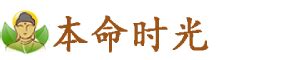 本命时光